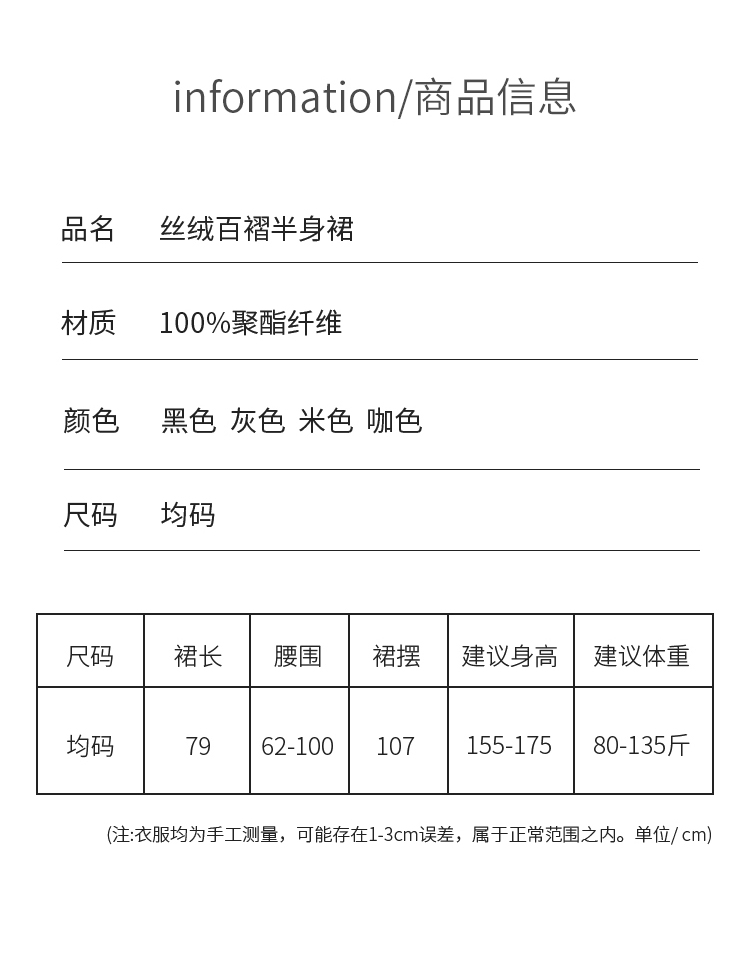 information/商品信息

品名 丝绒百褶半身裙

材质 100%聚酯纤维

颜色 黑色 灰色 米色 咖色

尺码 均码

| 尺码 | 裙长 | 腰围 | 裙摆 | 建议身高 | 建议体重 |
|---|---|---|---|---|---|
| 均码 | 79 | 62-100 | 107 | 155-175 | 80-135斤 |

(注:衣服均为手工测量，可能存在1-3cm误差，属于正常范围之内。单位/cm)